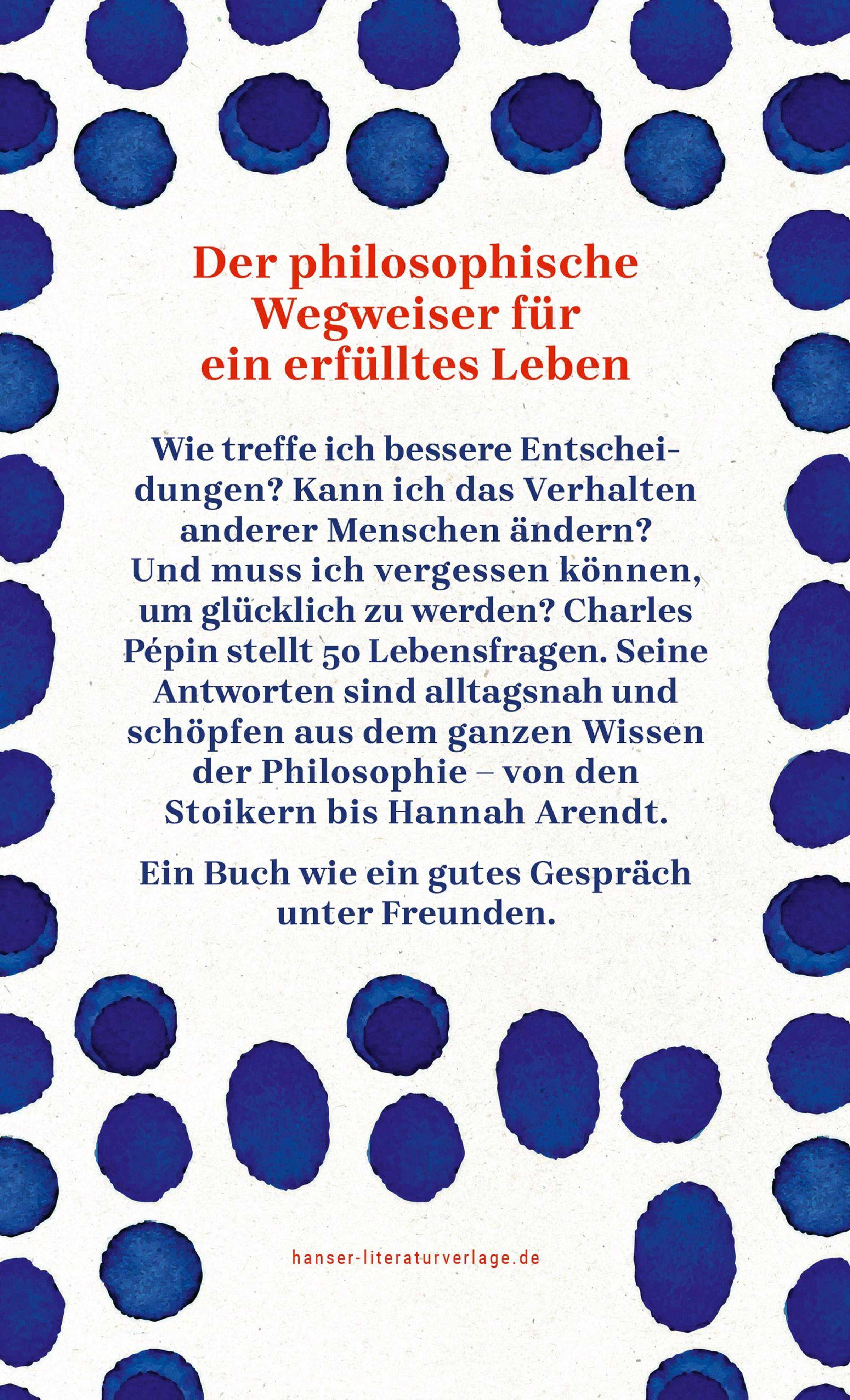 Der philosophische Wegweiser für ein erfülltes Leben

Wie treffe ich bessere Entscheidungen? Kann ich das Verhalten anderer Menschen ändern? Und muss ich vergessen können, um glücklich zu werden? Charles Pépin stellt 50 Lebensfragen. Seine Antworten sind alltagsnah und schöpfen aus dem ganzen Wissen der Philosophie – von den Stoikern bis Hannah Arendt.

Ein Buch wie ein gutes Gespräch unter Freunden.

hanser-literaturverlage.de